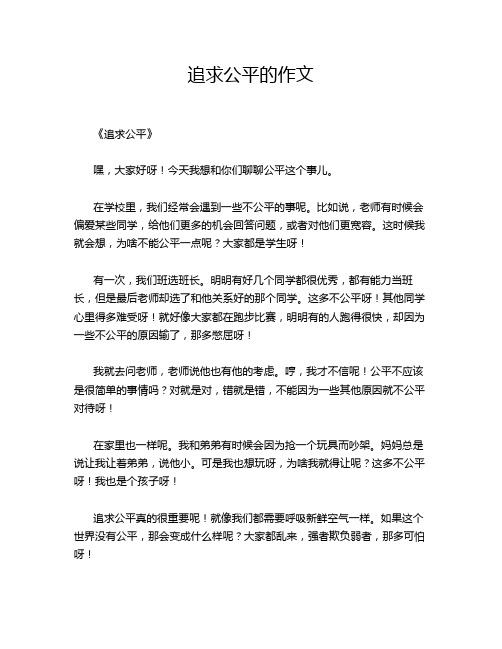 追求公平的作文

《追求公平》

嘿，大家好呀！今天我想和你们聊聊公平这个事儿。

在学校里，我们经常会遇到一些不公平的事呢。比如说，老师有时候会偏爱某些同学，给他们更多的机会回答问题，或者对他们更宽容。这时候我就会想，为啥不能公平一点呢？大家都是学生呀！

有一次，我们班选班长。明明有好几个同学都很优秀，都有能力当班长，但是最后老师却选了和他关系好的那个同学。这多不公平呀！其他同学心里得多难受呀！就好像大家都在跑步比赛，明明有的人跑得很快，却因为一些不公平的原因输了，那多憋屈呀！

我就去问老师，老师说他也有他的考虑。哼，我才不信呢！公平不应该是很简单的事情吗？对就是对，错就是错，不能因为一些其他原因就不公平对待呀！

在家里也一样呢。我和弟弟有时候会因为抢一个玩具而吵架。妈妈总是说让我让着弟弟，说他小。可是我也想玩呀，为啥我就得让呢？这多不公平呀！我也是个孩子呀！

追求公平真的很重要呢！就像我们都需要呼吸新鲜空气一样。如果这个世界没有公平，那会变成什么样呢？大家都乱来，强者欺负弱者，那多可怕呀！